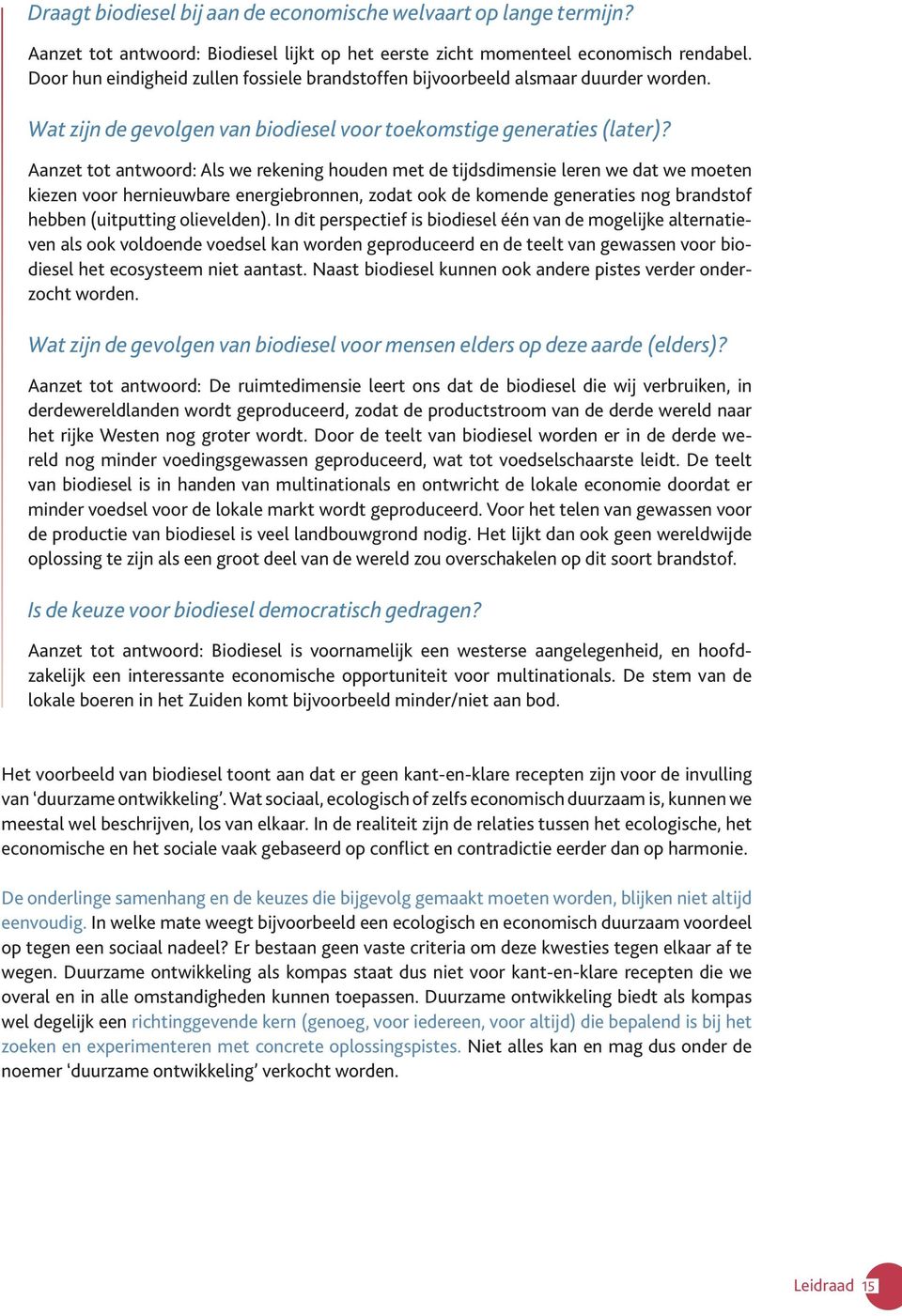 Draagt biodiesel bij aan de economische welvaart op lange termijn?

Aanzet tot antwoord: Biodiesel lijkt op het eerste zicht momenteel economisch rendabel. Door hun eindigheid zullen fossiele brandstoffen bijvoorbeeld alsmaar duurder worden.

Wat zijn de gevolgen van biodiesel voor toekomstige generaties (later)?

Aanzet tot antwoord: Als we rekening houden met de tijdsdimensie leren we dat we moeten kiezen voor hernieuwbare energiebronnen, zodat ook de komende generaties nog brandstof hebben (uitputting olievelden). In dit perspectief is biodiesel één van de mogelijke alternatieven als ook voldoende voedsel kan worden geproduceerd en de teelt van gewassen voor biodiesel het ecosysteem niet aantast. Naast biodiesel kunnen ook andere pistes verder onderzocht worden.

Wat zijn de gevolgen van biodiesel voor mensen elders op deze aarde (elders)?

Aanzet tot antwoord: De ruimtedimensie leert ons dat de biodiesel die wij verbruiken, in derdewereldlanden wordt geproduceerd, zodat de productstroom van de derde wereld naar het rijke Westen nog groter wordt. Door de teelt van biodiesel worden er in de derde wereld nog minder voedingsgewassen geproduceerd, wat tot voedselschaarste leidt. De teelt van biodiesel is in handen van multinationals en ontwricht de lokale economie doordat er minder voedsel voor de lokale markt wordt geproduceerd. Voor het telen van gewassen voor de productie van biodiesel is veel landbouwgrond nodig. Het lijkt dan ook geen wereldwijde oplossing te zijn als een groot deel van de wereld zou overschakelen op dit soort brandstof.

Is de keuze voor biodiesel democratisch gedragen?

Aanzet tot antwoord: Biodiesel is voornamelijk een westerse aangelegenheid, en hoofdzakelijk een interessante economische opportuniteit voor multinationals. De stem van de lokale boeren in het Zuiden komt bijvoorbeeld minder/niet aan bod.

Het voorbeeld van biodiesel toont aan dat er geen kant-en-klare recepten zijn voor de invulling van ‘duurzame ontwikkeling’. Wat sociaal, ecologisch of zelfs economisch duurzaam is, kunnen we meestal wel beschrijven, los van elkaar. In de realiteit zijn de relaties tussen het ecologische, het economische en het sociale vaak gebaseerd op conflict en contradictie eerder dan op harmonie.

De onderlinge samenhang en de keuzes die bijgevolg gemaakt moeten worden, blijken niet altijd eenvoudig. In welke mate weegt bijvoorbeeld een ecologisch en economisch duurzaam voordeel op tegen een sociaal nadeel? Er bestaan geen vaste criteria om deze kwesties tegen elkaar af te wegen. Duurzame ontwikkeling als kompas staat dus niet voor kant-en-klare recepten die we overal en in alle omstandigheden kunnen toepassen. Duurzame ontwikkeling biedt als kompas wel degelijk een richtinggevende kern (genoeg, voor iedereen, voor altijd) die bepalend is bij het zoeken en experimenteren met concrete oplossingspistes. Niet alles kan en mag dus onder de noemer ‘duurzame ontwikkeling’ verkocht worden.

Leidraad 15